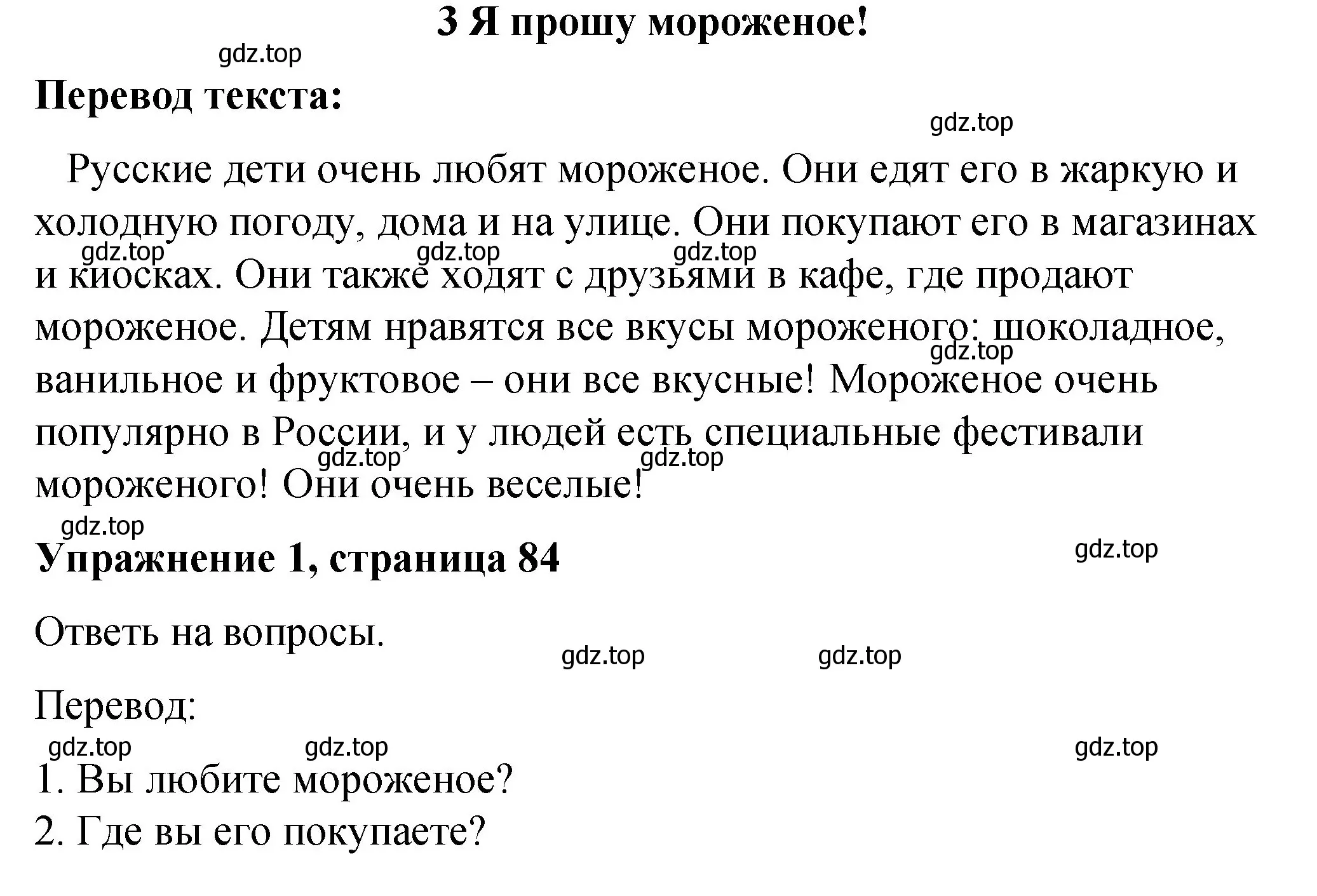 3 Я прошу мороженое!

gdz.top

Перевод текста:

gdz.top

Русские дети очень любят мороженое. Они едят его в жаркую и холодную погоду, дома и на улице. Они покупают его в магазинах и киосках. Они также ходят с друзьями в кафе, где продают мороженое. Детям нравятся все вкусы мороженого: шоколадное, ванильное и фруктовое – они все вкусные! Мороженое очень популярно в России, и у людей есть специальные фестивали мороженого! Они очень веселые!

gdz.top gdz.top gdz.top gdz.top gdz.top gdz.top

gdz.top

Упражнение 1, страница 84

gdz.top

Ответь на вопросы.

gdz.top gdz.top

Перевод:

gdz.top gdz.top gdz.top

1. Вы любите мороженое?
2. Где вы его покупаете?